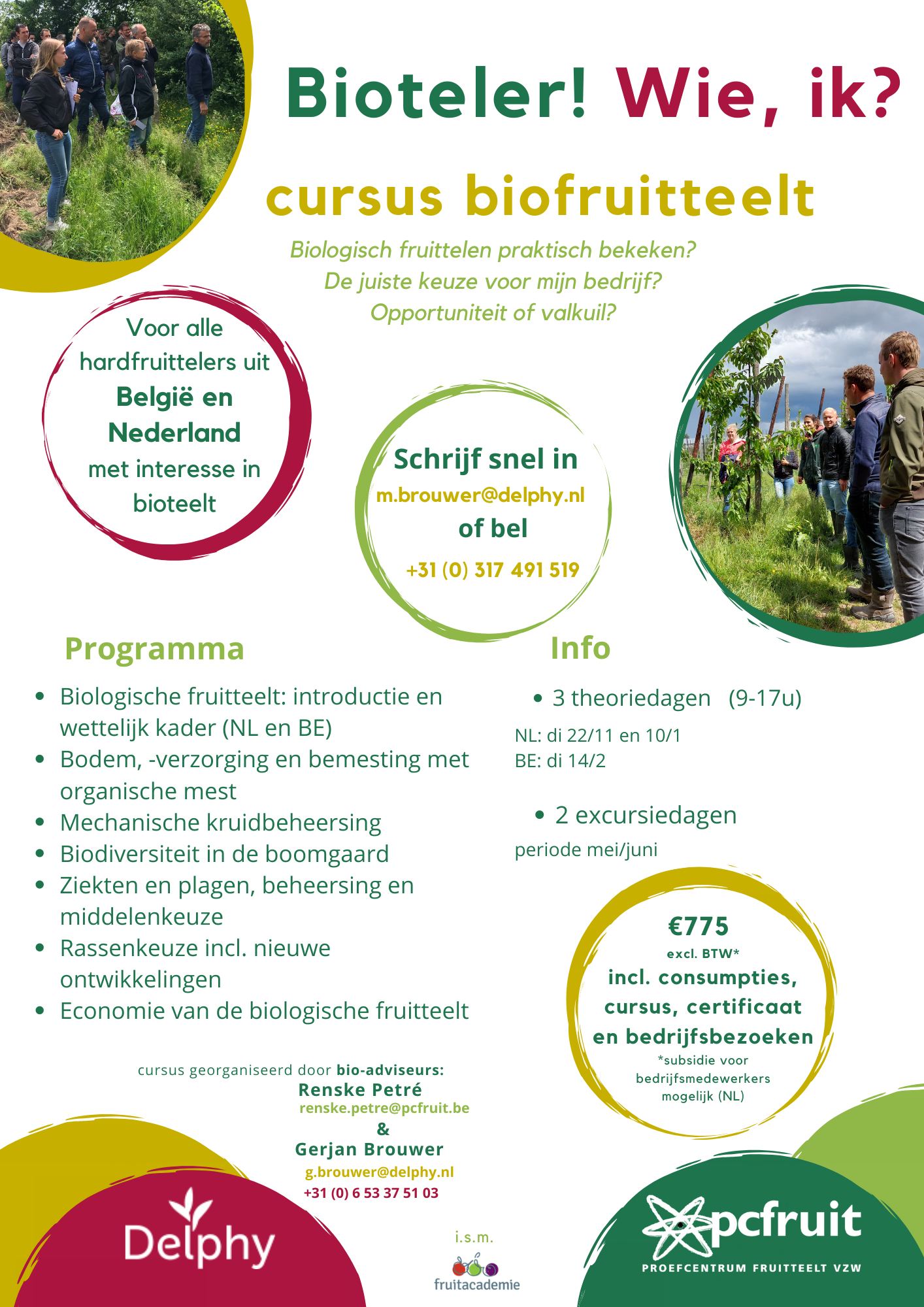 Bioteler! Wie, ik?

cursus biofruitteelt

Biologisch fruittelen praktisch bekeken?
De juiste keuze voor mijn bedrijf?
Opportuniteit of valkuil?

Voor alle hardfruittelers uit België en Nederland met interesse in bioteelt

Schrijf snel in
m.brouwer@delphy.nl
of bel
+31 (0) 317 491 519

Programma

- Biologische fruitteelt: introductie en wettelijk kader (NL en BE)
- Bodem, -verzorging en bemesting met organische mest
- Mechanische kruidbeheersing
- Biodiversiteit in de boomgaard
- Ziekten en plagen, beheersing en middelenkeuze
- Rassenkeuze incl. nieuwe ontwikkelingen
- Economie van de biologische fruitteelt

Info

- 3 theoriedagen (9-17u)

NL: di 22/11 en 10/1
BE: di 14/2

- 2 excursiedagen

periode mei/juni

€775
excl. BTW*
incl. consumpties, cursus, certificaat en bedrijfsbezoeken
*subsidie voor bedrijfsmedewerkers mogelijk (NL)

cursus georganiseerd door bio-adviseurs:
Renske Petré
renske.petre@pcfruit.be
&
Gerjan Brouwer
g.brouwer@delphy.nl
+31 (0) 6 53 37 51 03

Delphy

i.s.m.
fruitacademie

pcfruit
PROEFCENTRUM FRUITTEELT VZW